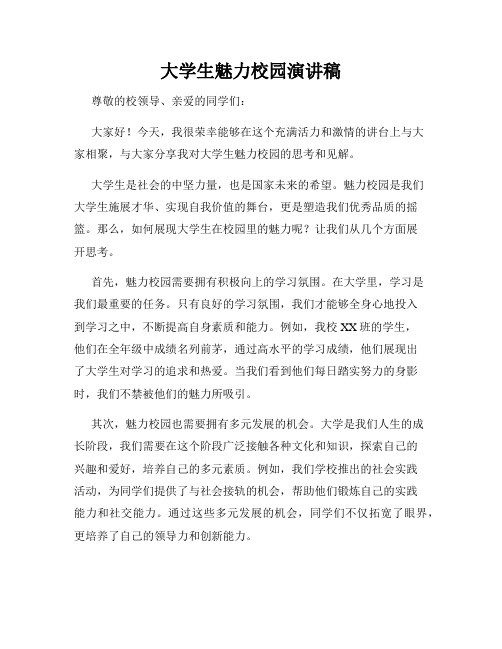 大学生魅力校园演讲稿

尊敬的校领导、亲爱的同学们：

大家好！今天，我很荣幸能够在这个充满活力和激情的讲台上与大家相聚，与大家分享我对大学生魅力校园的思考和见解。

大学生是社会的中坚力量，也是国家未来的希望。魅力校园是我们大学生施展才华、实现自我价值的舞台，更是塑造我们优秀品质的摇篮。那么，如何展现大学生在校园里的魅力呢？让我们从几个方面展开思考。

首先，魅力校园需要拥有积极向上的学习氛围。在大学里，学习是我们最重要的任务。只有良好的学习氛围，我们才能够全身心地投入到学习之中，不断提高自身素质和能力。例如，我校XX班的学生，他们在全年级中成绩名列前茅，通过高水平的学习成绩，他们展现出了大学生对学习的追求和热爱。当我们看到他们每日踏实努力的身影时，我们不禁被他们的魅力所吸引。

其次，魅力校园也需要拥有多元发展的机会。大学是我们人生的成长阶段，我们需要在这个阶段广泛接触各种文化和知识，探索自己的兴趣和爱好，培养自己的多元素质。例如，我们学校推出的社会实践活动，为同学们提供了与社会接轨的机会，帮助他们锻炼自己的实践能力和社交能力。通过这些多元发展的机会，同学们不仅拓宽了眼界，更培养了自己的领导力和创新能力。